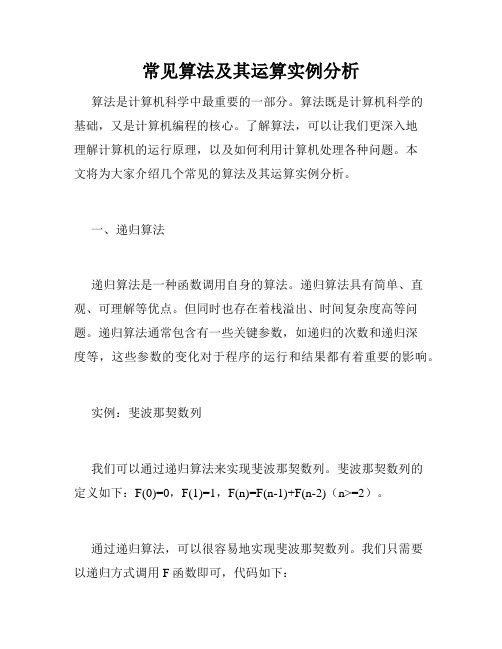 常见算法及其运算实例分析

算法是计算机科学中最重要的一部分。算法既是计算机科学的基础，又是计算机编程的核心。了解算法，可以让我们更深入地理解计算机的运行原理，以及如何利用计算机处理各种问题。本文将为大家介绍几个常见的算法及其运算实例分析。

一、递归算法

递归算法是一种函数调用自身的算法。递归算法具有简单、直观、可理解等优点。但同时也存在着栈溢出、时间复杂度高等问题。递归算法通常包含有一些关键参数，如递归的次数和递归深度等，这些参数的变化对于程序的运行和结果都有着重要的影响。

实例：斐波那契数列

我们可以通过递归算法来实现斐波那契数列。斐波那契数列的定义如下：F(0)=0，F(1)=1，F(n)=F(n-1)+F(n-2)（n>=2）。

通过递归算法，可以很容易地实现斐波那契数列。我们只需要以递归方式调用 F 函数即可，代码如下：